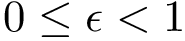 $0 \leq \epsilon < 1$